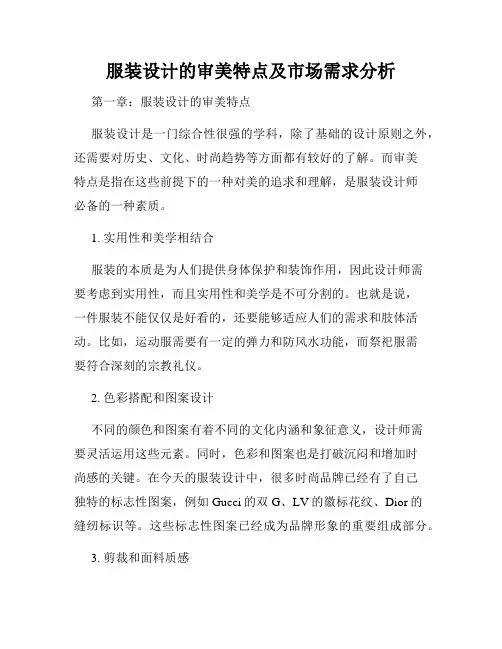 服装设计的审美特点及市场需求分析

第一章：服装设计的审美特点

服装设计是一门综合性很强的学科，除了基础的设计原则之外，还需要对历史、文化、时尚趋势等方面都有较好的了解。而审美特点是指在这些前提下的一种对美的追求和理解，是服装设计师必备的一种素质。

1. 实用性和美学相结合

服装的本质是为人们提供身体保护和装饰作用，因此设计师需要考虑到实用性，而且实用性和美学是不可分割的。也就是说，一件服装不能仅仅是好看的，还要能够适应人们的需求和肢体活动。比如，运动服需要有一定的弹力和防风水功能，而祭祀服需要符合深刻的宗教礼仪。

2. 色彩搭配和图案设计

不同的颜色和图案有着不同的文化内涵和象征意义，设计师需要灵活运用这些元素。同时，色彩和图案也是打破沉闷和增加时尚感的关键。在今天的服装设计中，很多时尚品牌已经有了自己独特的标志性图案，例如 Gucci 的双 G、LV 的徽标花纹、Dior 的缝纫标识等。这些标志性图案已经成为品牌形象的重要组成部分。

3. 剪裁和面料质感